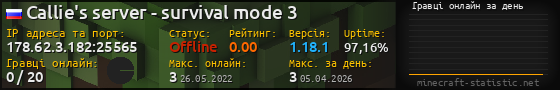 Callie's server - survival mode 3

IP адреса та порт:
178.62.3.182:25565

Статус:
Offline

Рейтинг:
0.00

Версія:
1.18.1

Uptime:
97,16%

Гравці онлайн:
0 / 20

Макс. онлайн:
3 26.05.2022

Макс. за день:
3 05.04.2026

Гравці онлайн за день

minecraft-statistic.net